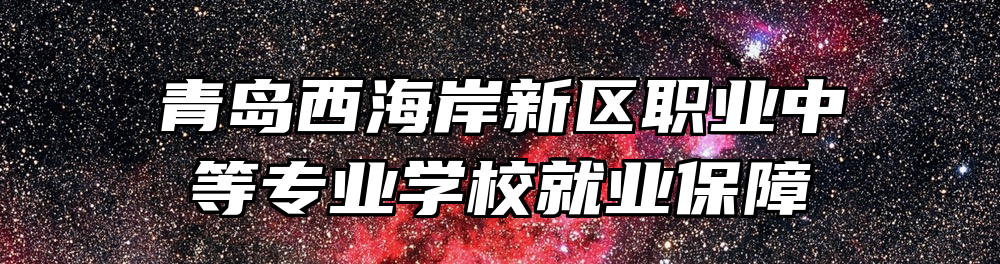 青岛西海岸新区职业中等专业学校就业保障